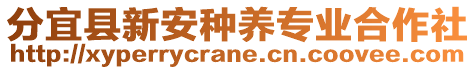 分宜县新安种养专业合作社
http://xyperrycrane.cn.coovee.com